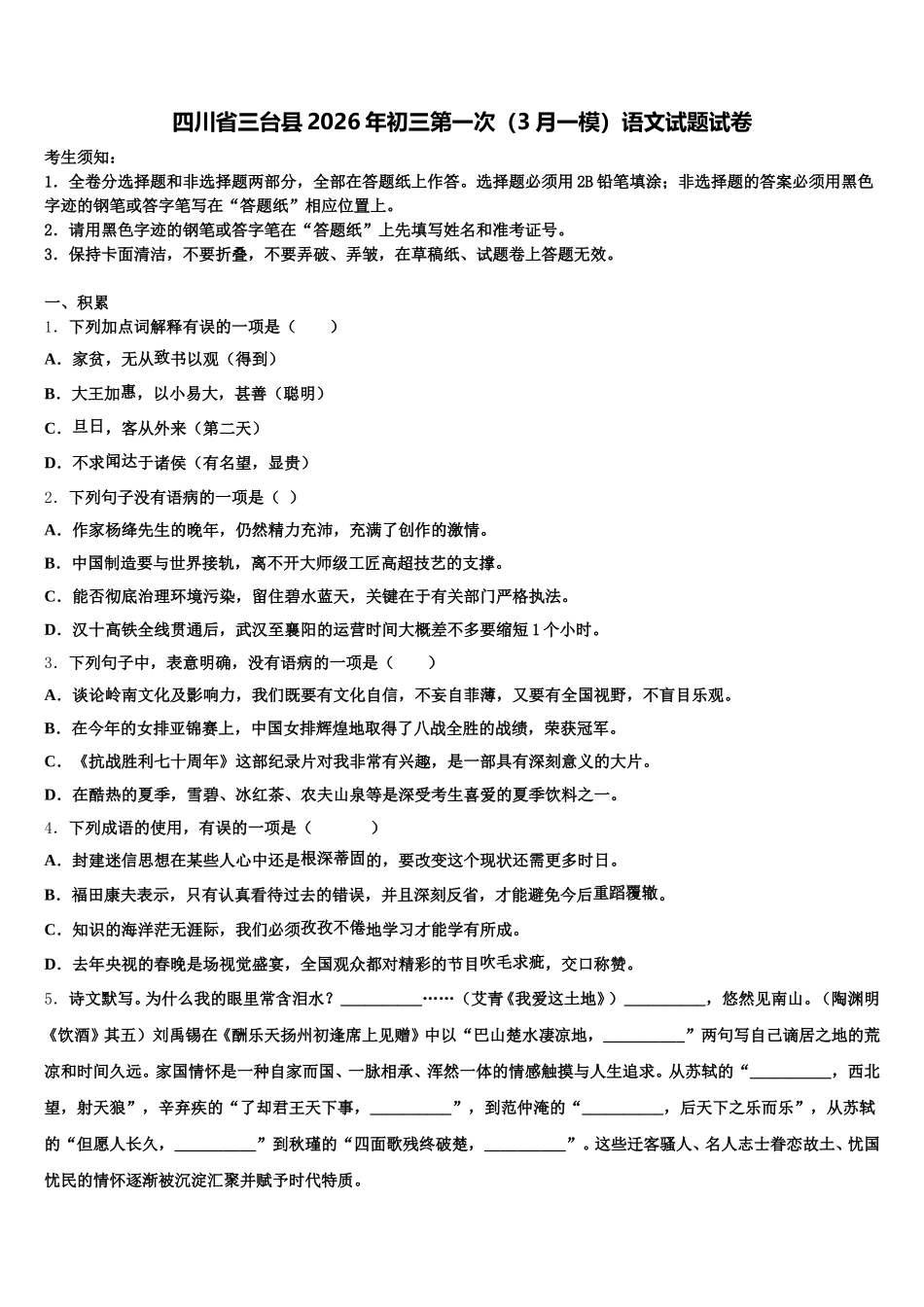 四川省三台县2026年初三第一次（3月一模）语文试题试卷

考生须知：
1．全卷分选择题和非选择题两部分，全部在答题纸上作答。选择题必须用2B铅笔填涂；非选择题的答案必须用黑色字迹的钢笔或答字笔写在“答题纸”相应位置上。
2．请用黑色字迹的钢笔或答字笔在“答题纸”上先填写姓名和准考证号。
3．保持卡面清洁，不要折叠，不要弄破、弄皱，在草稿纸、试题卷上答题无效。

一、积累
1．下列加点词解释有误的一项是（　　）
A．家贫，无从致书以观（得到）
B．大王加惠，以小易大，甚善（聪明）
C．旦日，客从外来（第二天）
D．不求闻达于诸侯（有名望，显贵）
2．下列句子没有语病的一项是（ ）
A．作家杨绛先生的晚年，仍然精力充沛，充满了创作的激情。
B．中国制造要与世界接轨，离不开大师级工匠高超技艺的支撑。
C．能否彻底治理环境污染，留住碧水蓝天，关键在于有关部门严格执法。
D．汉十高铁全线贯通后，武汉至襄阳的运营时间大概差不多要缩短1个小时。
3．下列句子中，表意明确，没有语病的一项是（　　）
A．谈论岭南文化及影响力，我们既要有文化自信，不妄自菲薄，又要有全国视野，不盲目乐观。
B．在今年的女排亚锦赛上，中国女排辉煌地取得了八战全胜的战绩，荣获冠军。
C．《抗战胜利七十周年》这部纪录片对我非常有兴趣，是一部具有深刻意义的大片。
D．在酷热的夏季，雪碧、冰红茶、农夫山泉等是深受考生喜爱的夏季饮料之一。
4．下列成语的使用，有误的一项是（　　　）
A．封建迷信思想在某些人心中还是根深蒂固的，要改变这个现状还需更多时日。
B．福田康夫表示，只有认真看待过去的错误，并且深刻反省，才能避免今后重蹈覆辙。
C．知识的海洋茫无涯际，我们必须孜孜不倦地学习才能学有所成。
D．去年央视的春晚是场视觉盛宴，全国观众都对精彩的节目吹毛求疵，交口称赞。
5．诗文默写。为什么我的眼里常含泪水？__________……（艾青《我爱这土地》）__________，悠然见南山。（陶渊明《饮酒》其五）刘禹锡在《酬乐天扬州初逢席上见赠》中以“巴山楚水凄凉地，__________”两句写自己谪居之地的荒凉和时间久远。家国情怀是一种自家而国、一脉相承、浑然一体的情感触摸与人生追求。从苏轼的“__________，西北望，射天狼”，辛弃疾的“了却君王天下事，__________”，到范仲淹的“__________，后天下之乐而乐”，从苏轼的“但愿人长久，__________”到秋瑾的“四面歌残终破楚，__________”。这些迁客骚人、名人志士眷恋故土、忧国忧民的情怀逐渐被沉淀汇聚并赋予时代特质。